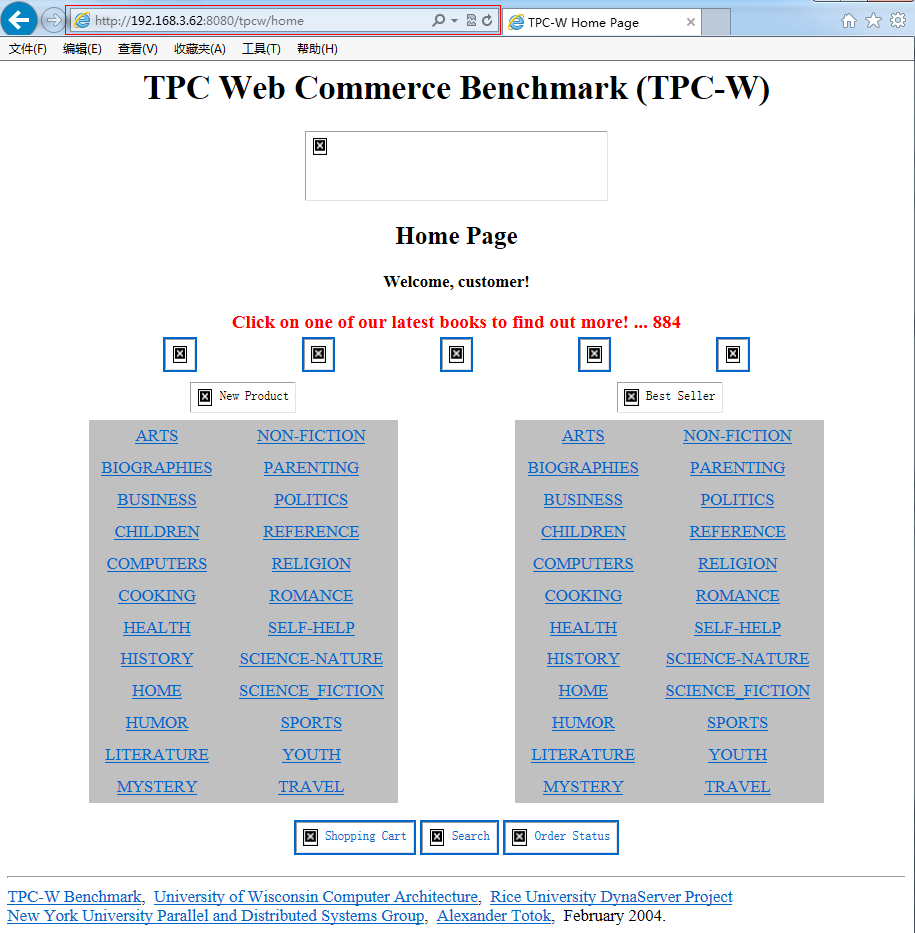 http://192.168.3.62:8080/tpcw/home
TPC-W Home Page
文件(F) 编辑(E) 查看(V) 收藏夹(A) 工具(T) 帮助(H)

TPC Web Commerce Benchmark (TPC-W)

Home Page

Welcome, customer!

Click on one of our latest books to find out more! ... 884

New Product

Best Seller

| ARTS | NON-FICTION |
|---|---|
| BIOGRAPHIES | PARENTING |
| BUSINESS | POLITICS |
| CHILDREN | REFERENCE |
| COMPUTERS | RELIGION |
| COOKING | ROMANCE |
| HEALTH | SELF-HELP |
| HISTORY | SCIENCE-NATURE |
| HOME | SCIENCE_FICTION |
| HUMOR | SPORTS |
| LITERATURE | YOUTH |
| MYSTERY | TRAVEL |

| ARTS | NON-FICTION |
|---|---|
| BIOGRAPHIES | PARENTING |
| BUSINESS | POLITICS |
| CHILDREN | REFERENCE |
| COMPUTERS | RELIGION |
| COOKING | ROMANCE |
| HEALTH | SELF-HELP |
| HISTORY | SCIENCE-NATURE |
| HOME | SCIENCE_FICTION |
| HUMOR | SPORTS |
| LITERATURE | YOUTH |
| MYSTERY | TRAVEL |

Shopping Cart Search Order Status

TPC-W Benchmark, University of Wisconsin Computer Architecture, Rice University DynaServer Project
New York University Parallel and Distributed Systems Group, Alexander Totok, February 2004.